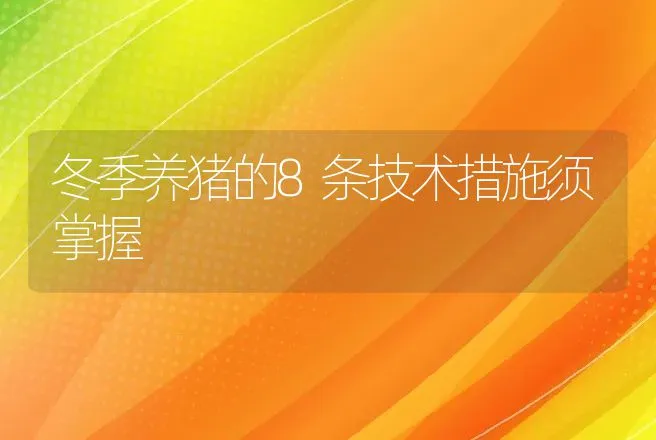 冬季养猪的8 条技术措施须掌握